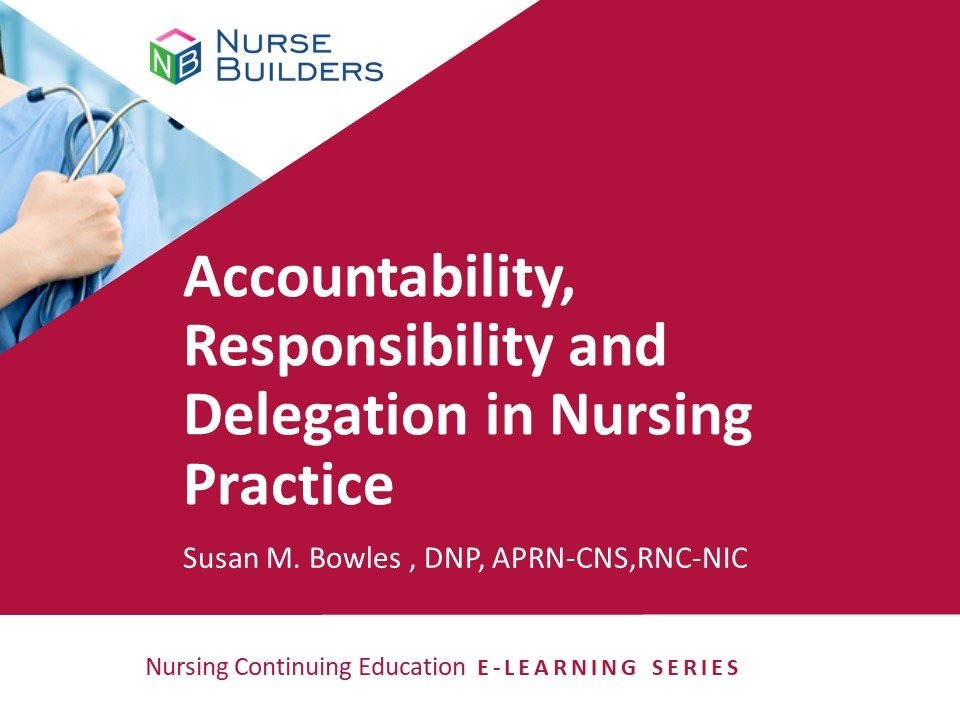 NB NURSE BUILDERS

Accountability, Responsibility and Delegation in Nursing Practice

Susan M. Bowles , DNP, APRN-CNS,RNC-NIC

Nursing Continuing Education E-LEARNING SERIES